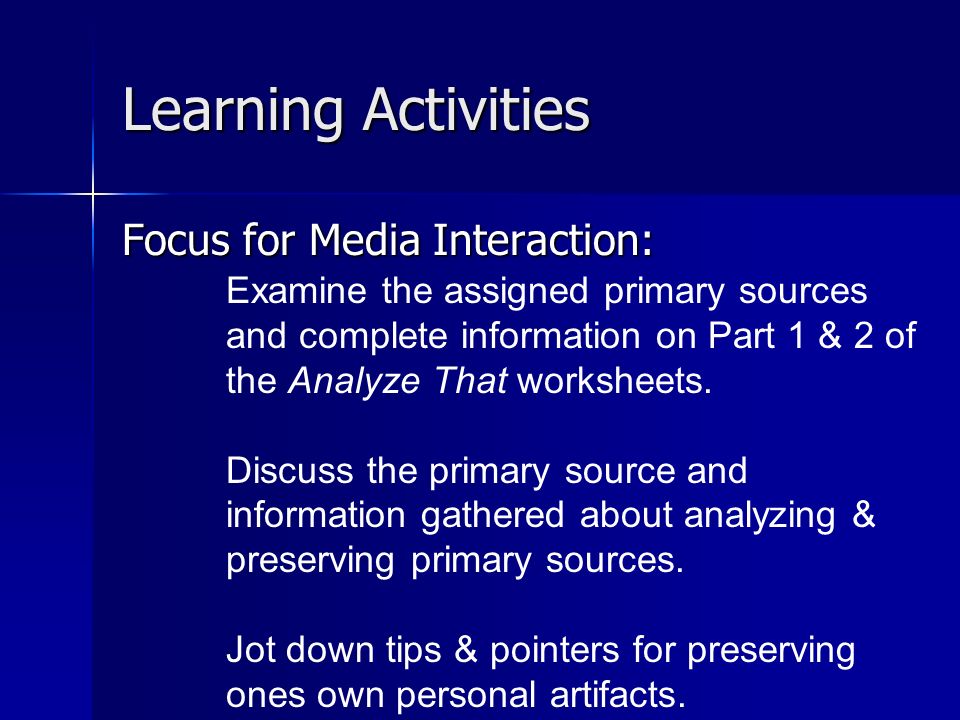 Learning Activities

Focus for Media Interaction:

Examine the assigned primary sources and complete information on Part 1 & 2 of the Analyze That worksheets.

Discuss the primary source and information gathered about analyzing & preserving primary sources.

Jot down tips & pointers for preserving ones own personal artifacts.